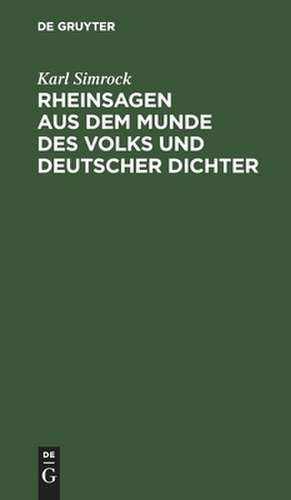 DE GRUYTER

Karl Simrock

RHEINSAGEN AUS DEM MUNDE DES VOLKS UND DEUTSCHER DICHTER

DE
G